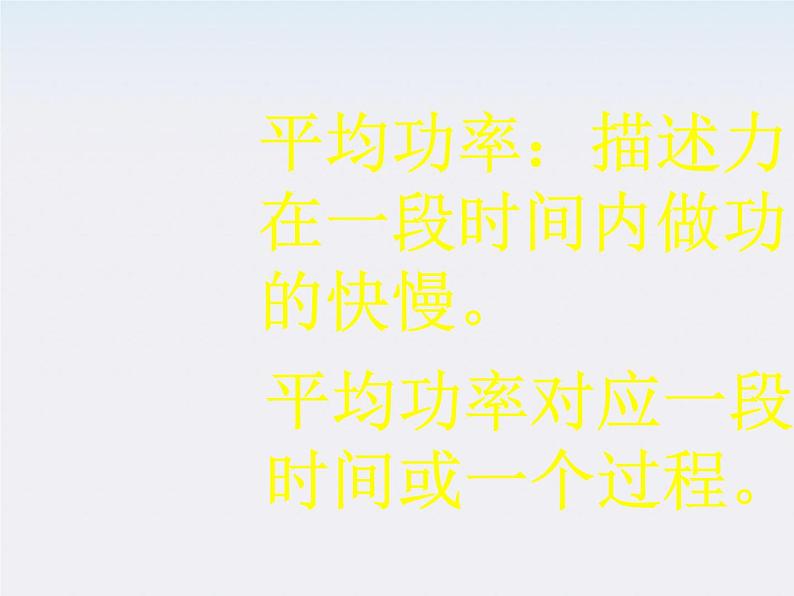 平均功率：描述力在一段时间内做功的快慢。

平均功率对应一段时间或一个过程。